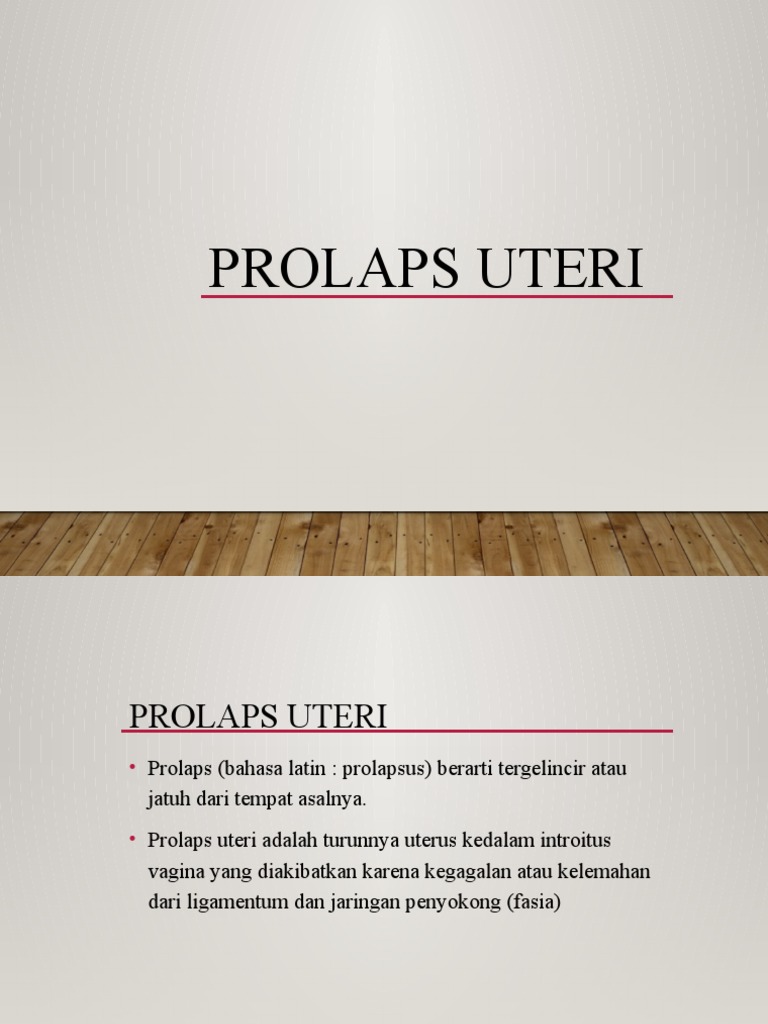 PROLAPS UTERI

PROLAPS UTERI

• Prolaps (bahasa latin : prolapsus) berarti tergelincir atau jatuh dari tempat asalnya.

• Prolaps uteri adalah turunnya uterus kedalam introitus vagina yang diakibatkan karena kegagalan atau kelemahan dari ligamentum dan jaringan penyokong (fasia)